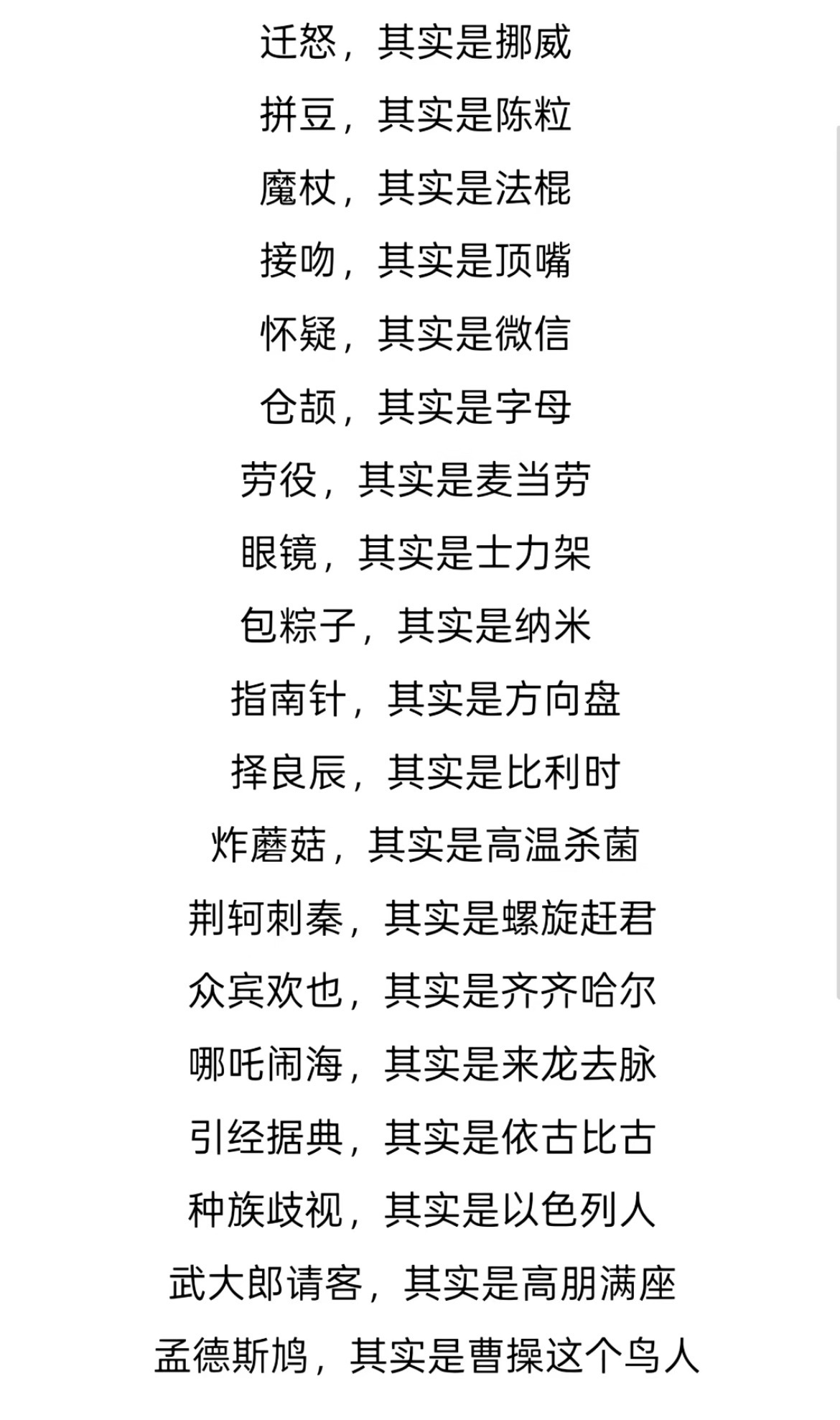 迁怒，其实是挪威

拼豆，其实是陈粒

魔杖，其实是法棍

接吻，其实是顶嘴

怀疑，其实是微信

仓颉，其实是字母

劳役，其实是麦当劳

眼镜，其实是士力架

包粽子，其实是纳米

指南针，其实是方向盘

择良辰，其实是比利时

炸蘑菇，其实是高温杀菌

荆轲刺秦，其实是螺旋赶君

众宾欢也，其实是齐齐哈尔

哪吒闹海，其实是来龙去脉

引经据典，其实是依古比古

种族歧视，其实是以色列人

武大郎请客，其实是高朋满座

孟德斯鸠，其实是曹操这个鸟人